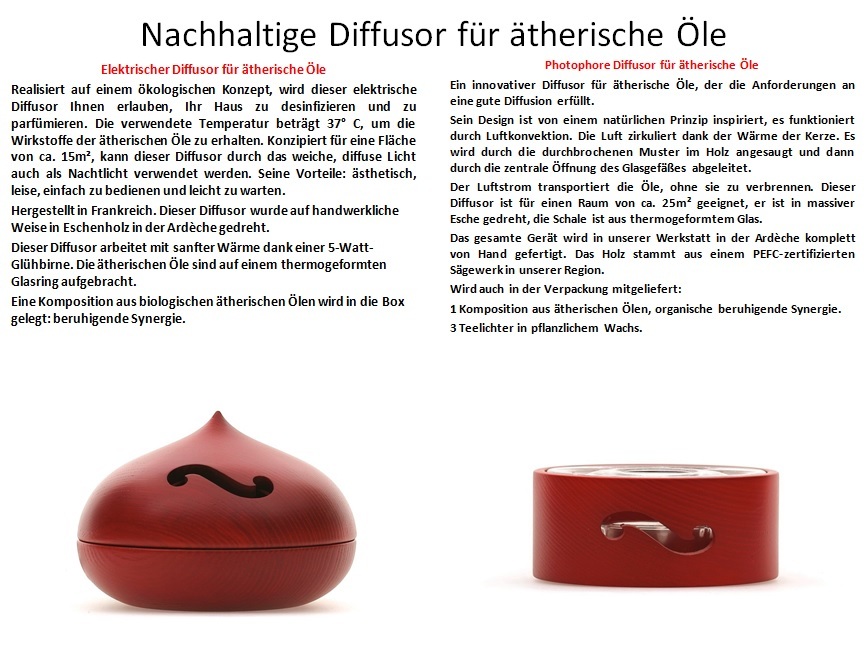 Nachhaltige Diffusor für ätherische Öle

Elektrischer Diffusor für ätherische Öle

Realisiert auf einem ökologischen Konzept, wird dieser elektrische Diffusor Ihnen erlauben, Ihr Haus zu desinfizieren und zu parfümieren. Die verwendete Temperatur beträgt 37° C, um die Wirkstoffe der ätherischen Öle zu erhalten. Konzipiert für eine Fläche von ca. 15m², kann dieser Diffusor durch das weiche, diffuse Licht auch als Nachtlicht verwendet werden. Seine Vorteile: ästhetisch, leise, einfach zu bedienen und leicht zu warten.

Hergestellt in Frankreich. Dieser Diffusor wurde auf handwerkliche Weise in Eschenholz in der Ardèche gedreht.

Dieser Diffusor arbeitet mit sanfter Wärme dank einer 5-Watt-Glühbirne. Die ätherischen Öle sind auf einem thermogeformten Glasring aufgebracht.

Eine Komposition aus biologischen ätherischen Ölen wird in die Box gelegt: beruhigende Synergie.

Photophore Diffusor für ätherische Öle

Ein innovativer Diffusor für ätherische Öle, der die Anforderungen an eine gute Diffusion erfüllt.

Sein Design ist von einem natürlichen Prinzip inspiriert, es funktioniert durch Luftkonvektion. Die Luft zirkuliert dank der Wärme der Kerze. Es wird durch die durchbrochenen Muster im Holz angesaugt und dann durch die zentrale Öffnung des Glasgefäßes abgeleitet.

Der Luftstrom transportiert die Öle, ohne sie zu verbrennen. Dieser Diffusor ist für einen Raum von ca. 25m² geeignet, er ist in massiver Esche gedreht, die Schale ist aus thermogeformtem Glas.

Das gesamte Gerät wird in unserer Werkstatt in der Ardèche komplett von Hand gefertigt. Das Holz stammt aus einem PEFC-zertifizierten Sägewerk in unserer Region.

Wird auch in der Verpackung mitgeliefert:

1 Komposition aus ätherischen Ölen, organische beruhigende Synergie.

3 Teelichter in pflanzlichem Wachs.